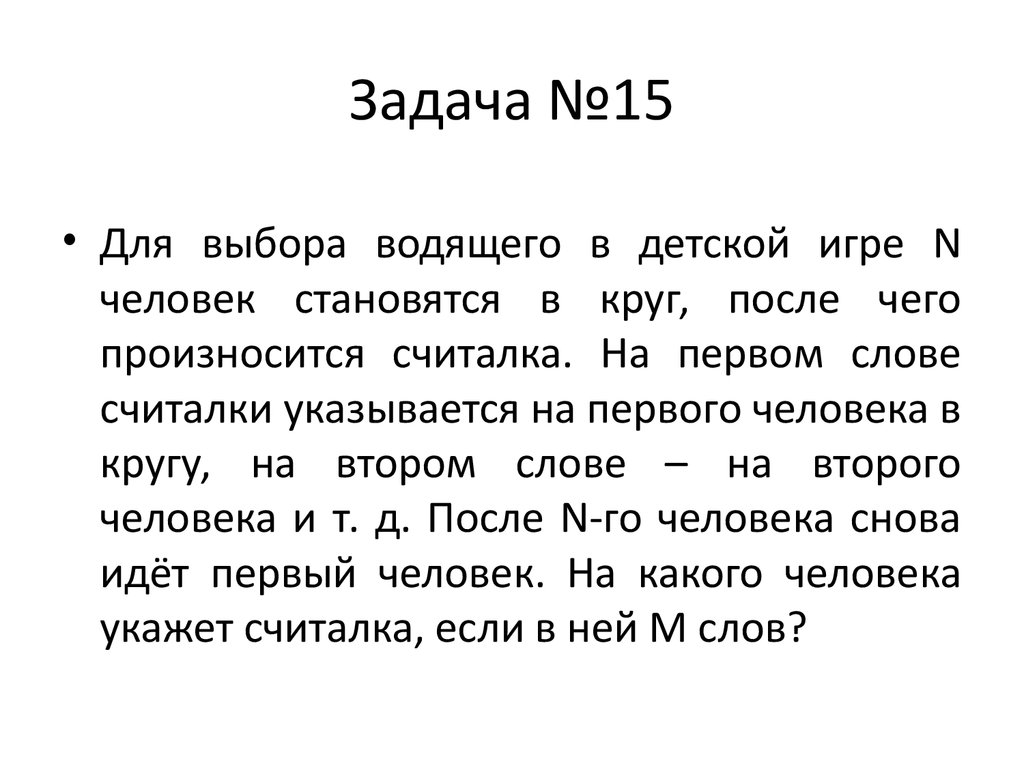 Задача №15

• Для выбора водящего в детской игре N человек становятся в круг, после чего произносится считалка. На первом слове считалки указывается на первого человека в кругу, на втором слове – на второго человека и т. д. После N-го человека снова идёт первый человек. На какого человека укажет считалка, если в ней M слов?